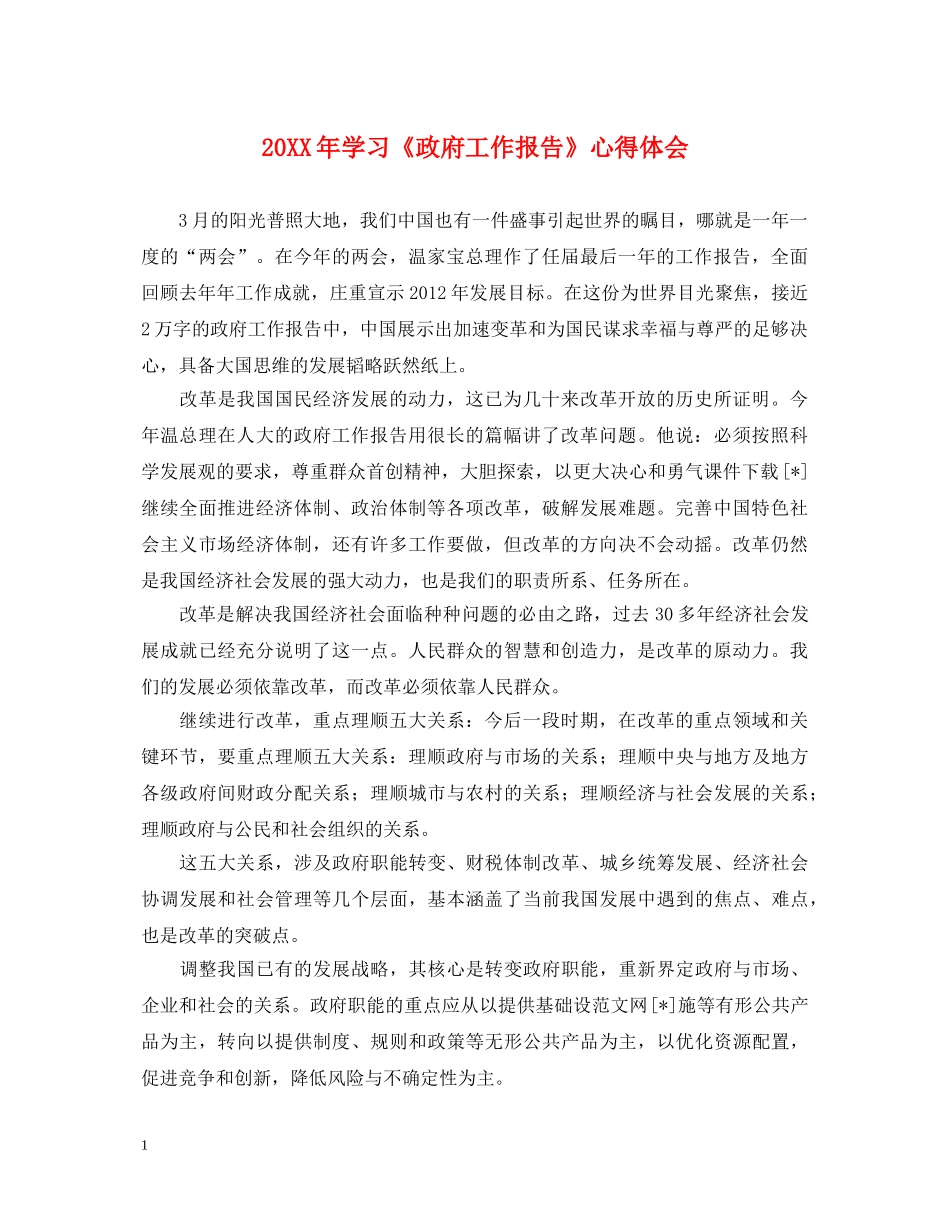 20XX年学习《政府工作报告》心得体会

3月的阳光普照大地，我们中国也有一件盛事引起世界的瞩目，哪就是一年一度的“两会”。在今年的两会，温家宝总理作了任届最后一年的工作报告，全面回顾去年年工作成就，庄重宣示2012年发展目标。在这份为世界目光聚焦，接近2万字的政府工作报告中，中国展示出加速变革和为国民谋求幸福与尊严的足够决心，具备大国思维的发展韬略跃然纸上。

改革是我国国民经济发展的动力，这已为几十来改革开放的历史所证明。今年温总理在人大的政府工作报告用很长的篇幅讲了改革问题。他说：必须按照科学发展观的要求，尊重群众首创精神，大胆探索，以更大决心和勇气课件下载[*]继续全面推进经济体制、政治体制等各项改革，破解发展难题。完善中国特色社会主义市场经济体制，还有许多工作要做，但改革的方向决不会动摇。改革仍然是我国经济社会发展的强大动力，也是我们的职责所系、任务所在。

改革是解决我国经济社会面临种种问题的必由之路，过去30多年经济社会发展成就已经充分说明了这一点。人民群众的智慧和创造力，是改革的原动力。我们的发展必须依靠改革，而改革必须依靠人民群众。

继续进行改革，重点理顺五大关系：今后一段时期，在改革的重点领域和关键环节，要重点理顺五大关系：理顺政府与市场的关系；理顺中央与地方及地方各级政府间财政分配关系；理顺城市与农村的关系；理顺经济与社会发展的关系；理顺政府与公民和社会组织的关系。

这五大关系，涉及政府职能转变、财税体制改革、城乡统筹发展、经济社会协调发展和社会管理等几个层面，基本涵盖了当前我国发展中遇到的焦点、难点，也是改革的突破点。

调整我国已有的发展战略，其核心是转变政府职能，重新界定政府与市场、企业和社会的关系。政府职能的重点应从以提供基础设范文网[*]施等有形公共产品为主，转向以提供制度、规则和政策等无形公共产品为主，以优化资源配置，促进竞争和创新，降低风险与不确定性为主。

1